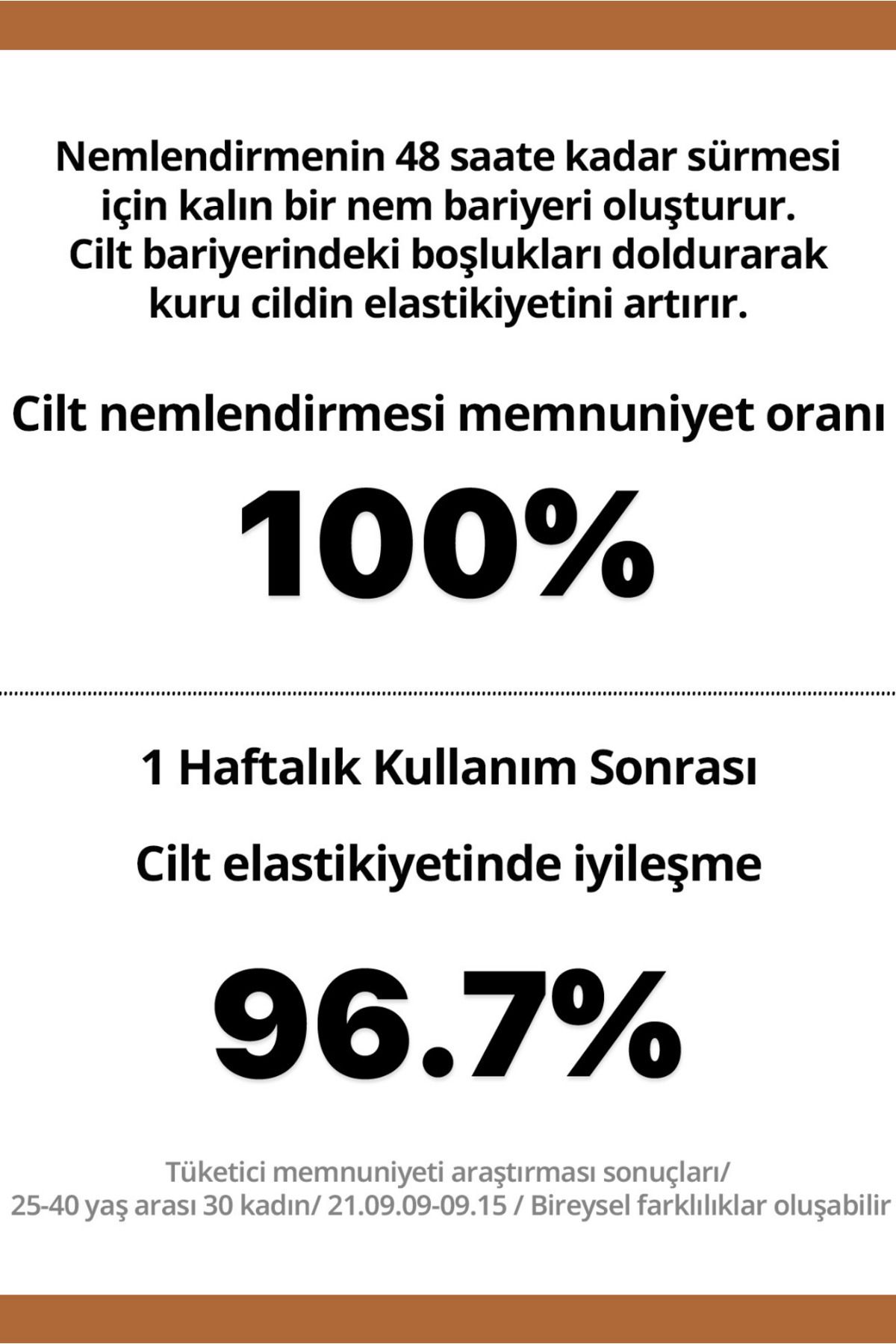 Nemlendirmenin 48 saate kadar sürmesi için kalın bir nem bariyeri oluşturur. Cilt bariyerindeki boşlukları doldurarak kuru cildin elastikiyetini artırır.

Cilt nemlendirmesi memnuniyet oranı

100%

1 Haftalık Kullanım Sonrası

Cilt elastikiyetinde iyileşme

96.7%

Tüketici memnuniyeti araştırması sonuçları/
25-40 yaş arası 30 kadın/ 21.09.09-09.15 / Bireysel farklılıklar oluşabilir